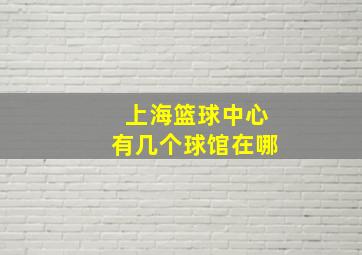 上海篮球中心
有几个球馆在哪